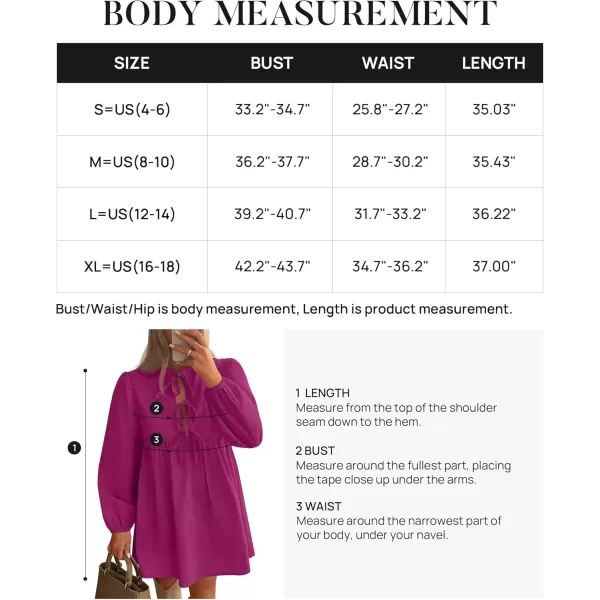 BODY MEASUREMENT

| SIZE | BUST | WAIST | LENGTH |
|---|---|---|---|
| S=US(4-6) | 33.2"-34.7" | 25.8"-27.2" | 35.03" |
| M=US(8-10) | 36.2"-37.7" | 28.7"-30.2" | 35.43" |
| L=US(12-14) | 39.2"-40.7" | 31.7"-33.2" | 36.22" |
| XL=US(16-18) | 42.2"-43.7" | 34.7"-36.2" | 37.00" |

Bust/Waist/Hip is body measurement, Length is product measurement.

2

3

1

1 LENGTH
Measure from the top of the shoulder seam down to the hem.

2 BUST
Measure around the fullest part, placing the tape close up under the arms.

3 WAIST
Measure around the narrowest part of your body, under your navel.